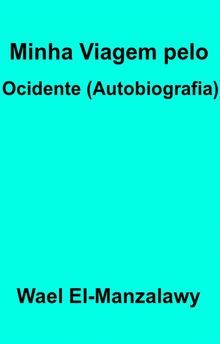 Minha Viagem pelo Ocidente (Autobiografia)

Wael El-Manzalawy